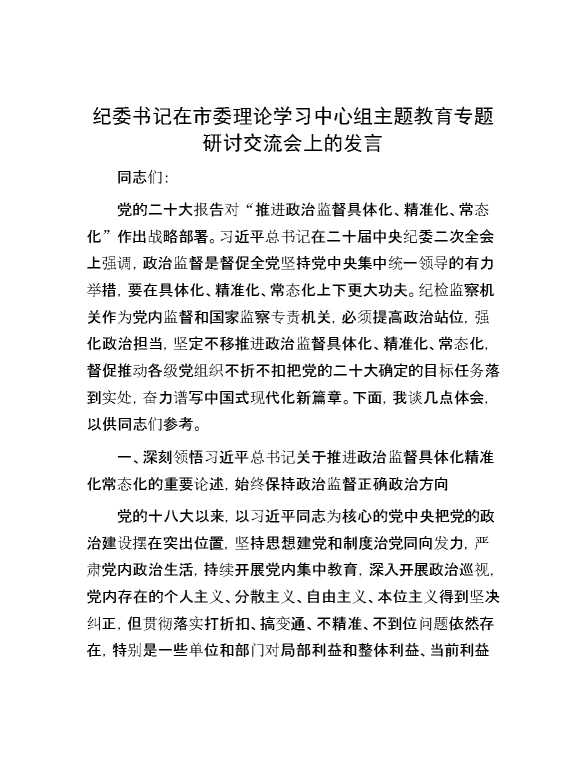 纪委书记在市委理论学习中心组主题教育专题研讨交流会上的发言

同志们：

党的二十大报告对“推进政治监督具体化、精准化、常态化”作出战略部署。习近平总书记在二十届中央纪委二次全会上强调，政治监督是督促全党坚持党中央集中统一领导的有力举措，要在具体化、精准化、常态化上下更大功夫。纪检监察机关作为党内监督和国家监察专责机关，必须提高政治站位，强化政治担当，坚定不移推进政治监督具体化、精准化、常态化，督促推动各级党组织不折不扣把党的二十大确定的目标任务落到实处，奋力谱写中国式现代化新篇章。下面，我谈几点体会，以供同志们参考。

一、深刻领悟习近平总书记关于推进政治监督具体化精准化常态化的重要论述，始终保持政治监督正确政治方向

党的十八大以来，以习近平同志为核心的党中央把党的政治建设摆在突出位置，坚持思想建党和制度治党同向发力，严肃党内政治生活，持续开展党内集中教育，深入开展政治巡视，党内存在的个人主义、分散主义、自由主义、本位主义得到坚决纠正，但贯彻落实打折扣、搞变通、不精准、不到位问题依然存在，特别是一些单位和部门对局部利益和整体利益、当前利益